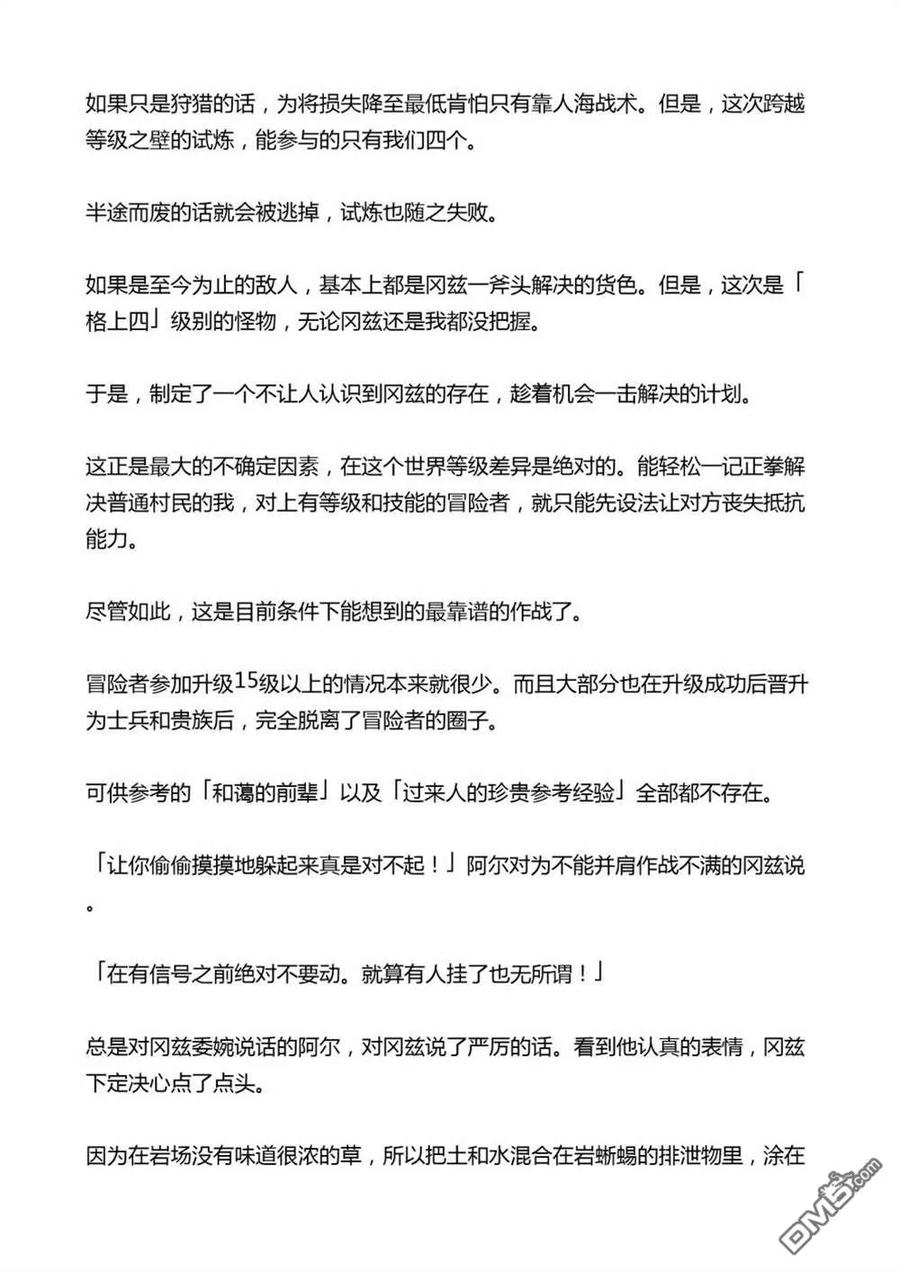 如果只是狩猎的话，为将损失降至最低肯怕只有靠人海战术。但是，这次跨越等级之壁的试炼，能参与的只有我们四个。

半途而废的话就会被逃掉，试炼也随之失败。

如果是至今为止的敌人，基本上都是冈兹一斧头解决的货色。但是，这次是「格上四」级别的怪物，无论冈兹还是我都没把握。

于是，制定了一个不让人认识到冈兹的存在，趁着机会一击解决的计划。

这正是最大的不确定因素，在这个世界等级差异是绝对的。能轻松一记正拳解决普通村民的我，对上有等级和技能的冒险者，就只能先设法让对方丧失抵抗能力。

尽管如此，这是目前条件下能想到的最靠谱的作战了。

冒险者参加升级15级以上的情况本来就很少。而且大部分也在升级成功后晋升为士兵和贵族后，完全脱离了冒险者的圈子。

可供参考的「和蔼的前辈」以及「过来人的珍贵参考经验」全部都不存在。

「让你偷偷摸摸地躲起来真是对不起！」阿尔对为不能并肩作战不满的冈兹说。

「在有信号之前绝对不要动。就算有人挂了也无所谓！」

总是对冈兹委婉说话的阿尔，对冈兹说了严厉的话。看到他认真的表情，冈兹下定决心点了点头。

因为在岩场没有味道很浓的草，所以把土和水混合在岩蜥蜴的排泄物里，涂在

DM5.com